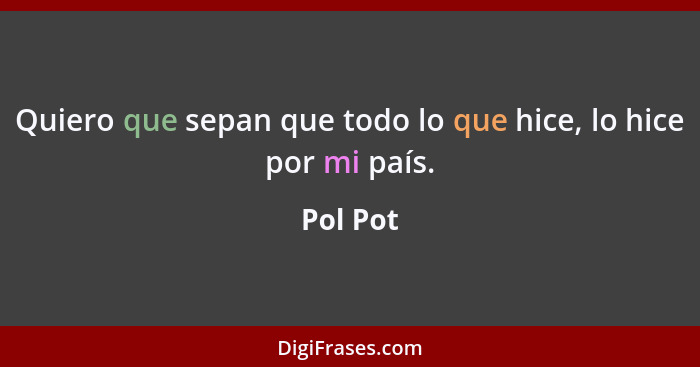 Quiero que sepan que todo lo que hice, lo hice por mi país.

Pol Pot

DigiFrases.com